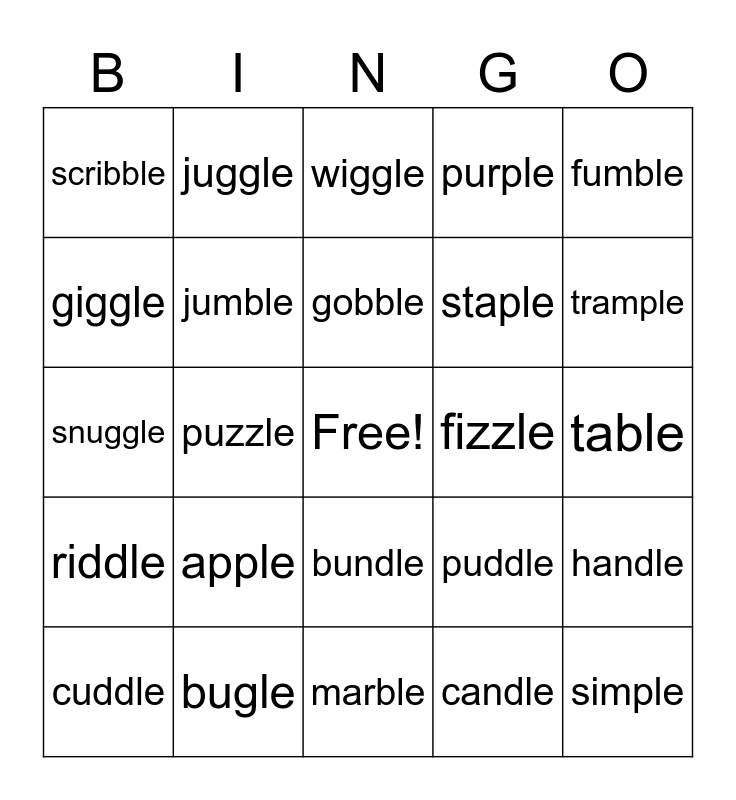 | B | I | N | G | O |
|---|---|---|---|---|
| scribble | juggle | wiggle | purple | fumble |
| giggle | jumble | gobble | staple | trample |
| snuggle | puzzle | Free! | fizzle | table |
| riddle | apple | bundle | puddle | handle |
| cuddle | bugle | marble | candle | simple |